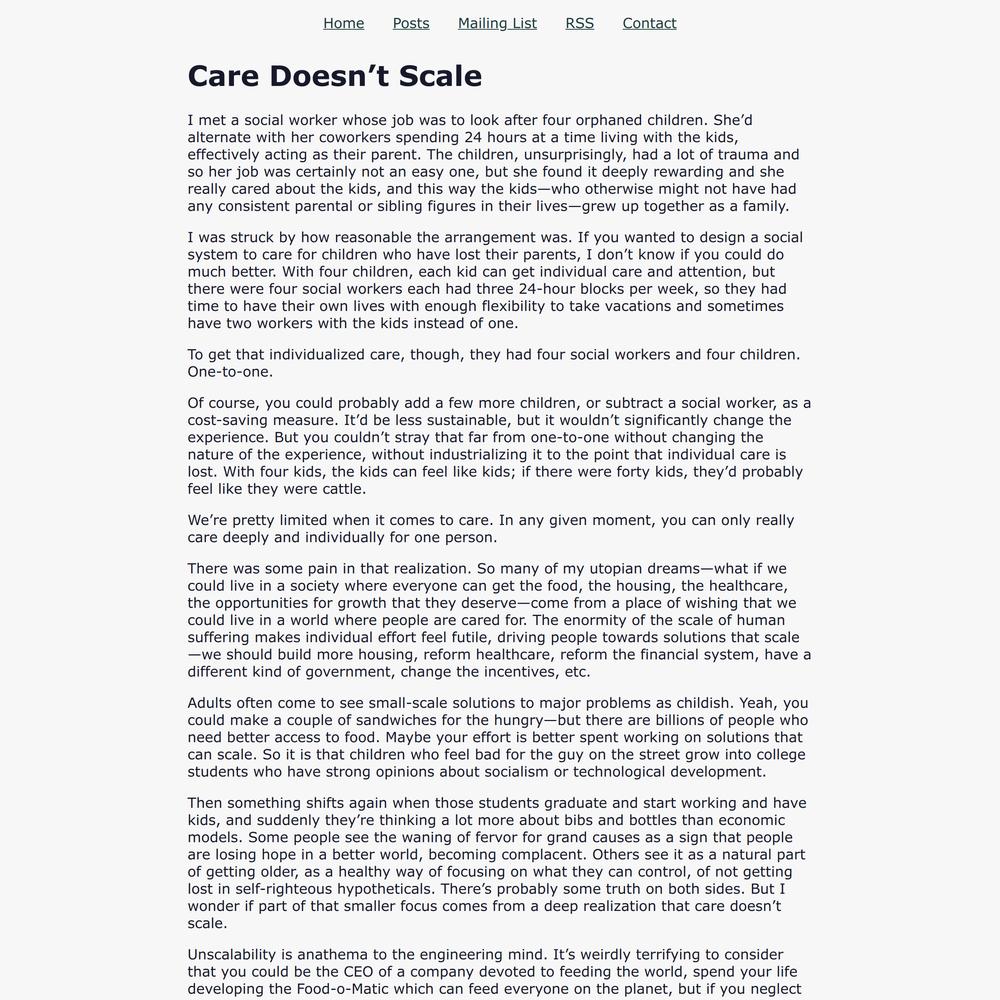 Home Posts Mailing List RSS Contact

Care Doesn’t Scale

I met a social worker whose job was to look after four orphaned children. She’d alternate with her coworkers spending 24 hours at a time living with the kids, effectively acting as their parent. The children, unsurprisingly, had a lot of trauma and so her job was certainly not an easy one, but she found it deeply rewarding and she really cared about the kids, and this way the kids—who otherwise might not have had any consistent parental or sibling figures in their lives—grew up together as a family.

I was struck by how reasonable the arrangement was. If you wanted to design a social system to care for children who have lost their parents, I don’t know if you could do much better. With four children, each kid can get individual care and attention, but there were four social workers each had three 24-hour blocks per week, so they had time to have their own lives with enough flexibility to take vacations and sometimes have two workers with the kids instead of one.

To get that individualized care, though, they had four social workers and four children. One-to-one.

Of course, you could probably add a few more children, or subtract a social worker, as a cost-saving measure. It’d be less sustainable, but it wouldn’t significantly change the experience. But you couldn’t stray that far from one-to-one without changing the nature of the experience, without industrializing it to the point that individual care is lost. With four kids, the kids can feel like kids; if there were forty kids, they’d probably feel like they were cattle.

We’re pretty limited when it comes to care. In any given moment, you can only really care deeply and individually for one person.

There was some pain in that realization. So many of my utopian dreams—what if we could live in a society where everyone can get the food, the housing, the healthcare, the opportunities for growth that they deserve—come from a place of wishing that we could live in a world where people are cared for. The enormity of the scale of human suffering makes individual effort feel futile, driving people towards solutions that scale—we should build more housing, reform healthcare, reform the financial system, have a different kind of government, change the incentives, etc.

Adults often come to see small-scale solutions to major problems as childish. Yeah, you could make a couple of sandwiches for the hungry—but there are billions of people who need better access to food. Maybe your effort is better spent working on solutions that can scale. So it is that children who feel bad for the guy on the street grow into college students who have strong opinions about socialism or technological development.

Then something shifts again when those students graduate and start working and have kids, and suddenly they’re thinking a lot more about bibs and bottles than economic models. Some people see the waning of fervor for grand causes as a sign that people are losing hope in a better world, becoming complacent. Others see it as a natural part of getting older, as a healthy way of focusing on what they can control, of not getting lost in self-righteous hypotheticals. There’s probably some truth on both sides. But I wonder if part of that smaller focus comes from a deep realization that care doesn’t scale.

Unscalability is anathema to the engineering mind. It’s weirdly terrifying to consider that you could be the CEO of a company devoted to feeding the world, spend your life developing the Food-o-Matic which can feed everyone on the planet, but if you neglect